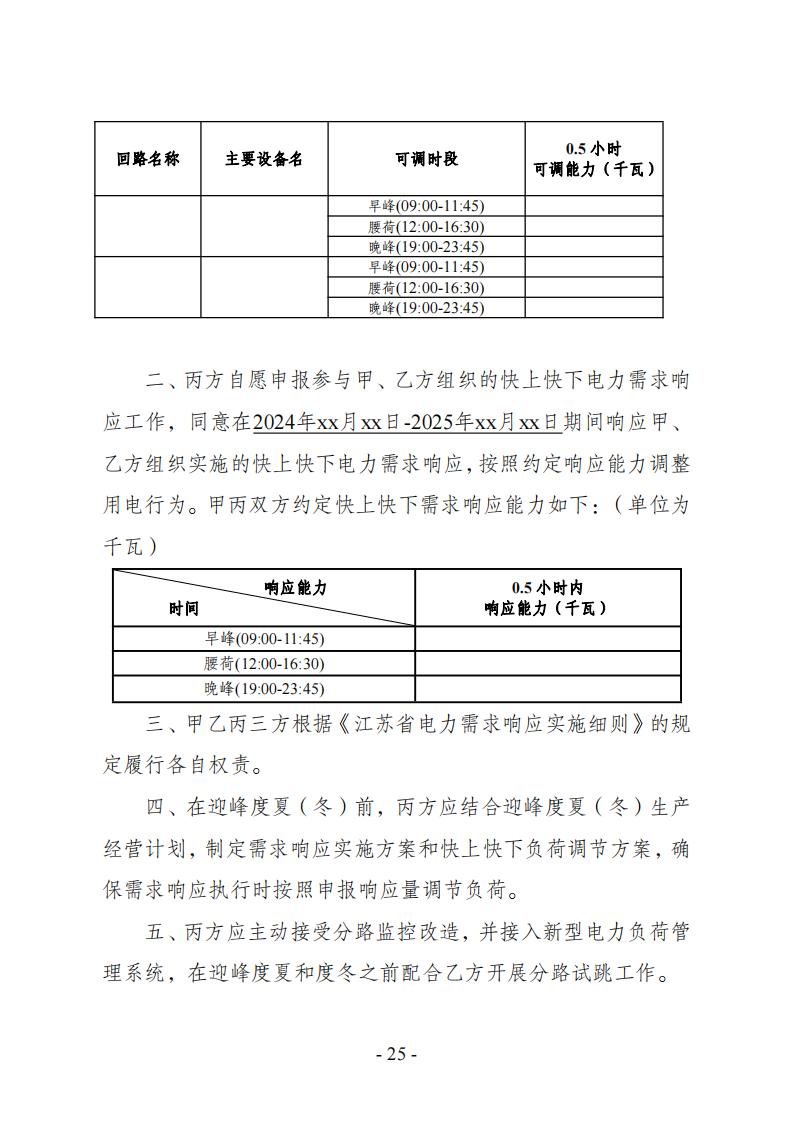 | 回路名称 | 主要设备名 | 可调时段 | 0.5 小时 可调能力（千瓦） |
|---|---|---|---|
| | | 早峰(09:00-11:45) | |
| | | 腰荷(12:00-16:30) | |
| | | 晚峰(19:00-23:45) | |
| | | 早峰(09:00-11:45) | |
| | | 腰荷(12:00-16:30) | |
| | | 晚峰(19:00-23:45) | |

二、丙方自愿申报参与甲、乙方组织的快上快下电力需求响应工作，同意在2024年xx月xx日-2025年xx月xx日期间响应甲、乙方组织实施的快上快下电力需求响应，按照约定响应能力调整用电行为。甲丙双方约定快上快下需求响应能力如下：（单位为千瓦）

| 响应能力 时间 | 0.5 小时内 响应能力（千瓦） |
|---|---|
| 早峰(09:00-11:45) | |
| 腰荷(12:00-16:30) | |
| 晚峰(19:00-23:45) | |

三、甲乙丙三方根据《江苏省电力需求响应实施细则》的规定履行各自权责。

四、在迎峰度夏（冬）前，丙方应结合迎峰度夏（冬）生产经营计划，制定需求响应实施方案和快上快下负荷调节方案，确保需求响应执行时按照申报响应量调节负荷。

五、丙方应主动接受分路监控改造，并接入新型电力负荷管理系统，在迎峰度夏和度冬之前配合乙方开展分路试跳工作。

- 25 -